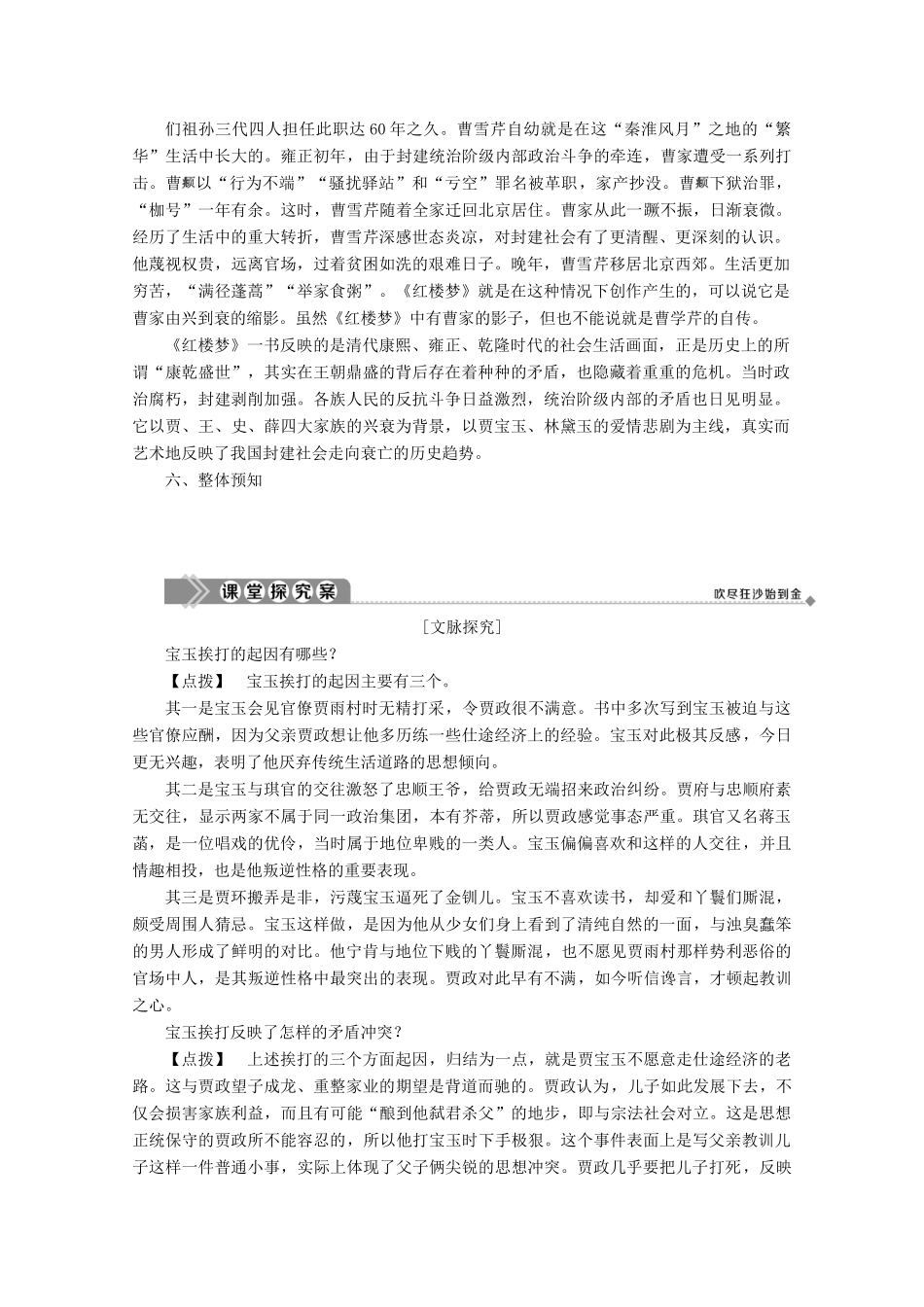 们祖孙三代四人担任此职达60年之久。曹雪芹自幼就是在这“秦淮风月”之地的“繁华”生活中长大的。雍正初年，由于封建统治阶级内部政治斗争的牵连，曹家遭受一系列打击。曹頫以“行为不端”“骚扰驿站”和“亏空”罪名被革职，家产抄没。曹頫下狱治罪，“枷号”一年有余。这时，曹雪芹随着全家迁回北京居住。曹家从此一蹶不振，日渐衰微。经历了生活中的重大转折，曹雪芹深感世态炎凉，对封建社会有了更清醒、更深刻的认识。他蔑视权贵，远离官场，过着贫困如洗的艰难日子。晚年，曹雪芹移居北京西郊。生活更加穷苦，“满径蓬蒿”“举家食粥”。《红楼梦》就是在这种情况下创作产生的，可以说它是曹家由兴到衰的缩影。虽然《红楼梦》中有曹家的影子，但也不能说就是曹学芹的自传。

《红楼梦》一书反映的是清代康熙、雍正、乾隆时代的社会生活画面，正是历史上的所谓“康乾盛世”，其实在王朝鼎盛的背后存在着种种的矛盾，也隐藏着重重的危机。当时政治腐朽，封建剥削加强。各族人民的反抗斗争日益激烈，统治阶级内部的矛盾也日见明显。它以贾、王、史、薛四大家族的兴衰为背景，以贾宝玉、林黛玉的爱情悲剧为主线，真实而艺术地反映了我国封建社会走向衰亡的历史趋势。

六、整体预知

课堂探究案

吹尽狂沙始到金

[文脉探究]

宝玉挨打的起因有哪些？

【点拨】 宝玉挨打的起因主要有三个。

其一是宝玉会见官僚贾雨村时无精打采，令贾政很不满意。书中多次写到宝玉被迫与这些官僚应酬，因为父亲贾政想让他多历练一些仕途经济上的经验。宝玉对此极其反感，今日更无兴趣，表明了他厌弃传统生活道路的思想倾向。

其二是宝玉与琪官的交往激怒了忠顺王爷，给贾政无端招来政治纠纷。贾府与忠顺府素无交往，显示两家不属于同一政治集团，本有芥蒂，所以贾政感觉事态严重。琪官又名蒋玉菡，是一位唱戏的优伶，当时属于地位卑贱的一类人。宝玉偏偏喜欢和这样的人交往，并且情趣相投，也是他叛逆性格的重要表现。

其三是贾环搬弄是非，污蔑宝玉逼死了金钏儿。宝玉不喜欢读书，却爱和丫鬟们厮混，颇受周围人猜忌。宝玉这样做，是因为他从少女们身上看到了清纯自然的一面，与浊臭蠢笨的男人形成了鲜明的对比。他宁肯与地位下贱的丫鬟厮混，也不愿见贾雨村那样势利恶俗的官场中人，是其叛逆性格中最突出的表现。贾政对此早有不满，如今听信谗言，才顿起教训之心。

宝玉挨打反映了怎样的矛盾冲突？

【点拨】 上述挨打的三个方面起因，归结为一点，就是贾宝玉不愿意走仕途经济的老路。这与贾政望子成龙、重整家业的期望是背道而驰的。贾政认为，儿子如此发展下去，不仅会损害家族利益，而且有可能“酿到他弑君杀父”的地步，即与宗法社会对立。这是思想正统保守的贾政所不能容忍的，所以他打宝玉时下手极狠。这个事件表面上是写父亲教训儿子这样一件普通小事，实际上体现了父子俩尖锐的思想冲突。贾政几乎要把儿子打死，反映